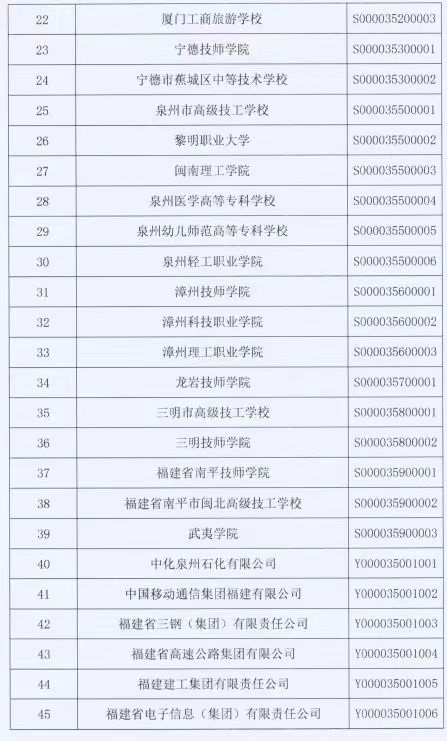 | 22 | 厦门工商旅游学校 | S000035200003 |
|---|---|---|
| 23 | 宁德技师学院 | S000035300001 |
| 24 | 宁德市蕉城区中等技术学校 | S000035300002 |
| 25 | 泉州市高级技工学校 | S000035500001 |
| 26 | 黎明职业大学 | S000035500002 |
| 27 | 闽南理工学院 | S000035500003 |
| 28 | 泉州医学高等专科学校 | S000035500004 |
| 29 | 泉州幼儿师范高等专科学校 | S000035500005 |
| 30 | 泉州轻工职业学院 | S000035500006 |
| 31 | 漳州技师学院 | S000035600001 |
| 32 | 漳州科技职业学院 | S000035600002 |
| 33 | 漳州理工职业学院 | S000035600003 |
| 34 | 龙岩技师学院 | S000035700001 |
| 35 | 三明市高级技工学校 | S000035800001 |
| 36 | 三明技师学院 | S000035800002 |
| 37 | 福建省南平技师学院 | S000035900001 |
| 38 | 福建省南平市闽北高级技工学校 | S000035900002 |
| 39 | 武夷学院 | S000035900003 |
| 40 | 中化泉州石化有限公司 | Y000035001001 |
| 41 | 中国移动通信集团福建有限公司 | Y000035001002 |
| 42 | 福建省三钢（集团）有限责任公司 | Y000035001003 |
| 43 | 福建省高速公路集团有限公司 | Y000035001004 |
| 44 | 福建建工集团有限责任公司 | Y000035001005 |
| 45 | 福建省电子信息（集团）有限责任公司 | Y000035001006 |